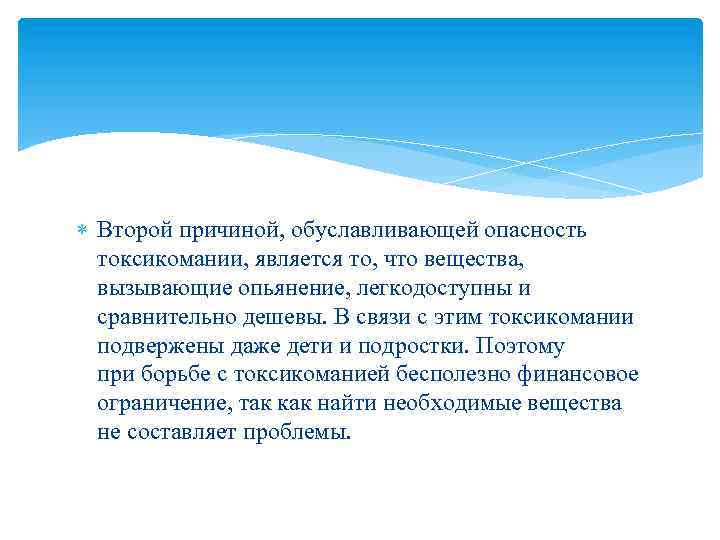 Второй причиной, обуславливающей опасность токсикомании, является то, что вещества, вызывающие опьянение, легкодоступны и сравнительно дешевы. В связи с этим токсикомании подвержены даже дети и подростки. Поэтому при борьбе с токсикоманией бесполезно финансовое ограничение, так как найти необходимые вещества не составляет проблемы.